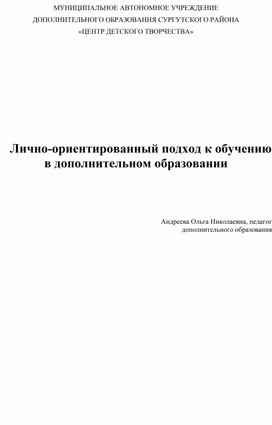 МУНИЦИПАЛЬНОЕ АВТОНОМНОЕ УЧРЕЖДЕНИЕ
ДОПОЛНИТЕЛЬНОГО ОБРАЗОВАНИЯ СУРГУТСКОГО РАЙОНА
«ЦЕНТР ДЕТСКОГО ТВОРЧЕСТВА»

Лично-ориентированный подход к обучению в дополнительном образовании

Андреева Ольга Николаевна, педагог дополнительного образования